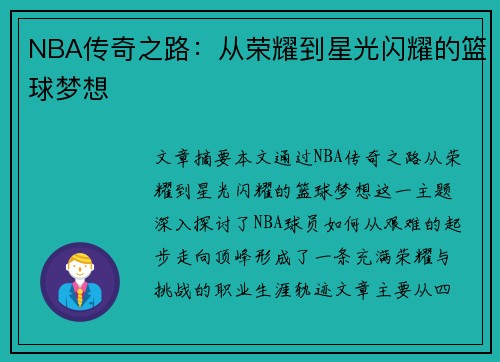 NBA传奇之路：从荣耀到星光闪耀的篮球梦想

文章摘要本文通过NBA传奇之路从荣耀到星光闪耀的篮球梦想这一主题深入探讨了NBA球员如何从艰难的起步走向顶峰形成了一条充满荣耀与挑战的职业生涯轨迹文章主要从四